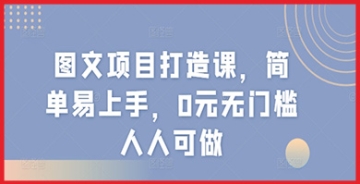 图文项目打造课，简单易上手，0元无门槛人人可做